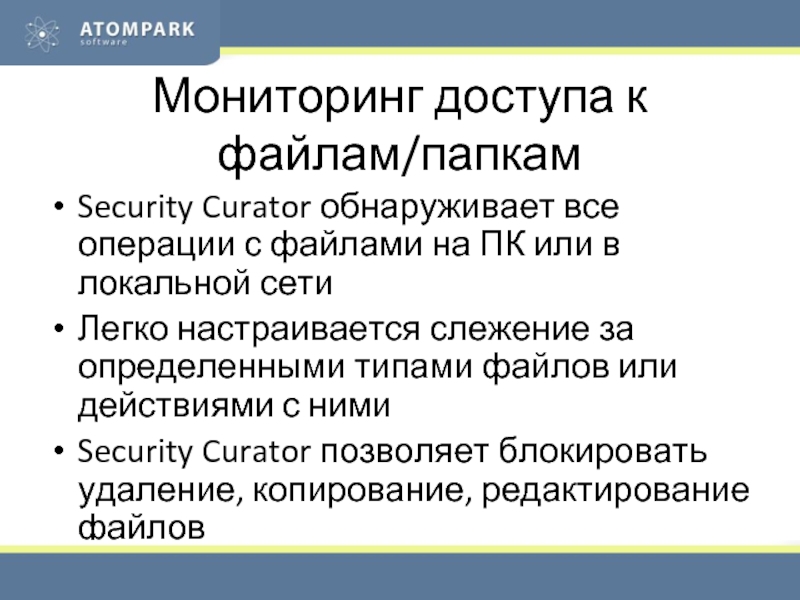 ATOMPARK
software

Мониторинг доступа к файлам/папкам

• Security Curator обнаруживает все операции с файлами на ПК или в локальной сети
• Легко настраивается слежение за определенными типами файлов или действиями с ними
• Security Curator позволяет блокировать удаление, копирование, редактирование файлов